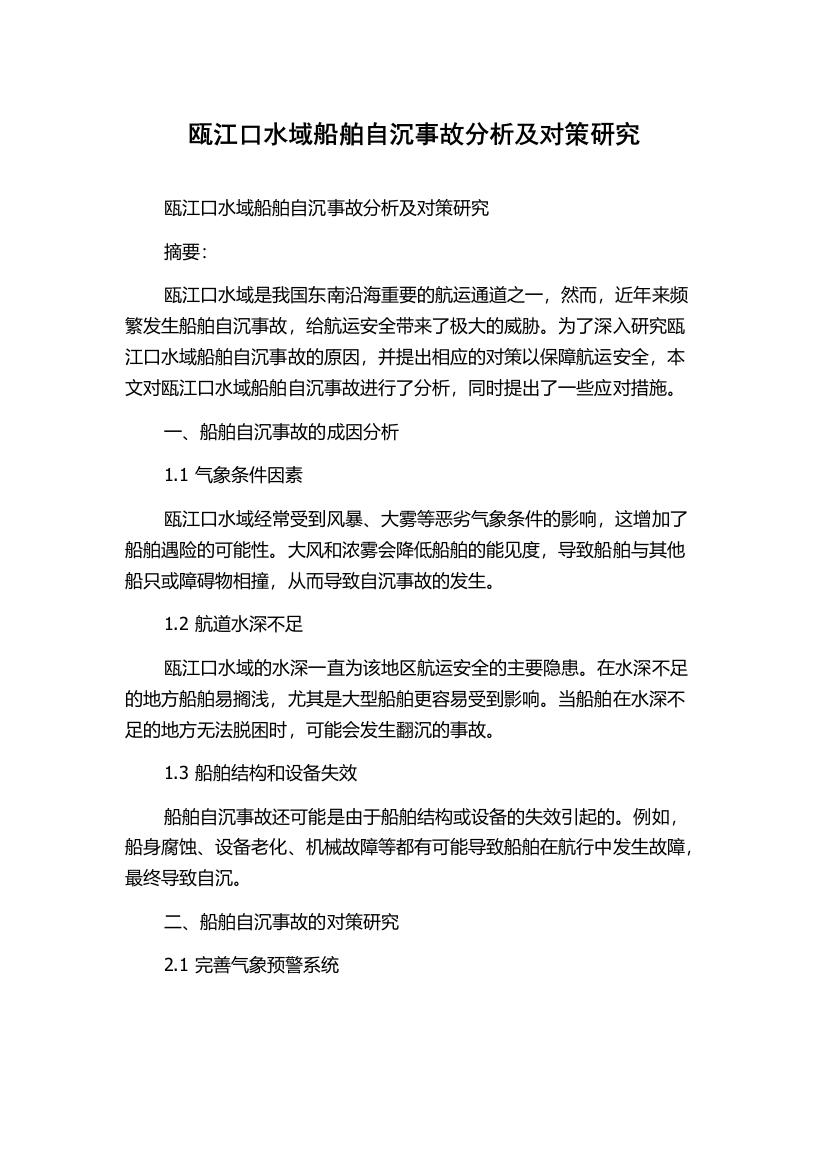 瓯江口水域船舶自沉事故分析及对策研究

瓯江口水域船舶自沉事故分析及对策研究

摘要:

瓯江口水域是我国东南沿海重要的航运通道之一，然而，近年来频繁发生船舶自沉事故，给航运安全带来了极大的威胁。为了深入研究瓯江口水域船舶自沉事故的原因，并提出相应的对策以保障航运安全，本文对瓯江口水域船舶自沉事故进行了分析，同时提出了一些应对措施。

一、船舶自沉事故的成因分析

1.1 气象条件因素

瓯江口水域经常受到风暴、大雾等恶劣气象条件的影响，这增加了船舶遇险的可能性。大风和浓雾会降低船舶的能见度，导致船舶与其他船只或障碍物相撞，从而导致自沉事故的发生。

1.2 航道水深不足

瓯江口水域的水深一直为该地区航运安全的主要隐患。在水深不足的地方船舶易搁浅，尤其是大型船舶更容易受到影响。当船舶在水深不足的地方无法脱困时，可能会发生翻沉的事故。

1.3 船舶结构和设备失效

船舶自沉事故还可能是由于船舶结构或设备的失效引起的。例如，船身腐蚀、设备老化、机械故障等都有可能导致船舶在航行中发生故障，最终导致自沉。

二、船舶自沉事故的对策研究

2.1 完善气象预警系统